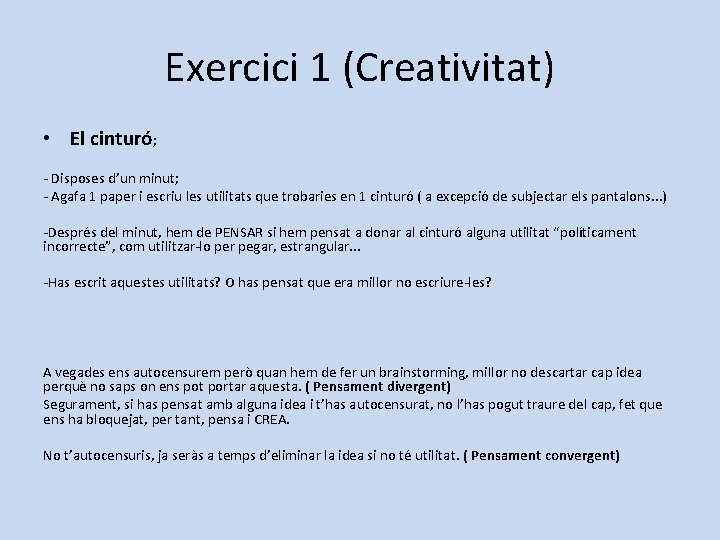 Exercici 1 (Creativitat)

• El cinturó;

- Disposes d'un minut;
- Agafa 1 paper i escriu les utilitats que trobaries en 1 cinturó ( a excepció de subjectar els pantalons...)

-Després del minut, hem de PENSAR si hem pensat a donar al cinturó alguna utilitat "políticament incorrecte", com utilitzar-lo per pegar, estrangular...

-Has escrit aquestes utilitats? O has pensat que era millor no escriure-les?

A vegades ens autocensurem però quan hem de fer un brainstorming, millor no descartar cap idea perquè no saps on ens pot portar aquesta. ( Pensament divergent)
Segurament, si has pensat amb alguna idea i t'has autocensurat, no l'has pogut traure del cap, fet que ens ha bloquejat, per tant, pensa i CREA.

No t'autocensuris, ja seràs a temps d'eliminar la idea si no té utilitat. ( Pensament convergent)